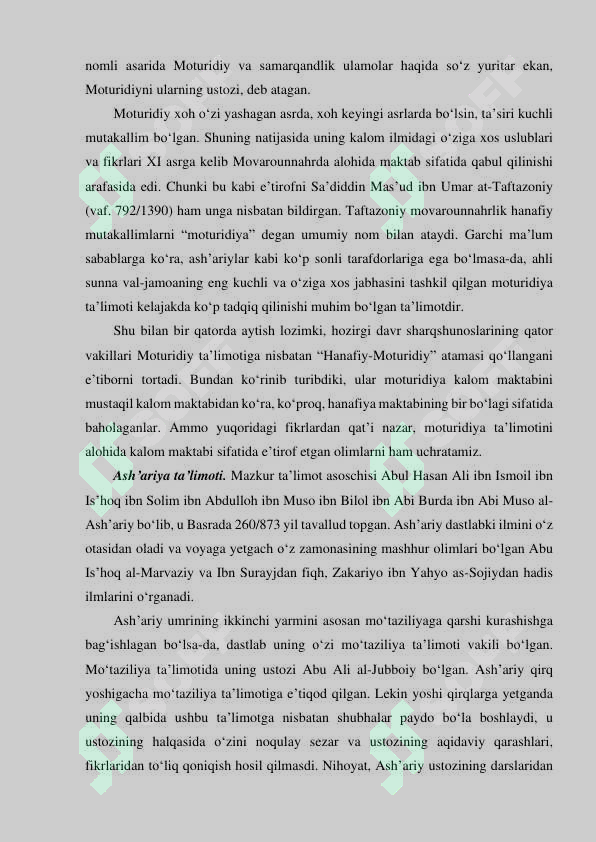 nomli asarida Moturidiy va samarqandlik ulamolar haqida so'z yuritar ekan, Moturidiyni ularning ustozi, deb atagan.

Moturidiy xoh o'zi yashagan asrda, xoh keyingi asrlarda bo'lsin, ta'siri kuchli mutakallim bo'lgan. Shuning natijasida uning kalom ilmidagi o'ziga xos uslublari va fikrlari XI asrga kelib Movarounnahrda alohida maktab sifatida qabul qilinishi arafasida edi. Chunki bu kabi e'tirofni Sa'diddin Mas'ud ibn Umar at-Taftazoniy (vaf. 792/1390) ham unga nisbatan bildirgan. Taftazoniy movarounnahrlik hanafiy mutakallimlarni "moturidiya" degan umumiy nom bilan ataydi. Garchi ma'lum sabablarga ko'ra, ash'ariylar kabi ko'p sonli tarafdorlariga ega bo'lmasa-da, ahli sunna val-jamoaning eng kuchli va o'ziga xos jabhasini tashkil qilgan moturidiya ta'limoti kelajakda ko'p tadqiq qilinishi muhim bo'lgan ta'limotdir.

Shu bilan bir qatorda aytish lozimki, hozirgi davr sharqshunoslarining qator vakillari Moturidiy ta'limotiga nisbatan "Hanafiy-Moturidiy" atamasi qo'llangani e'tiborni tortadi. Bundan ko'rinib turibdiki, ular moturidiya kalom maktabini mustaqil kalom maktabidan ko'ra, ko'proq, hanafiya maktabining bir bo'lagi sifatida baholaganlar. Ammo yuqoridagi fikrlardan qat'i nazar, moturidiya ta'limotini alohida kalom maktabi sifatida e'tirof etgan olimlarni ham uchratamiz.

Ash'ariya ta'limoti. Mazkur ta'limot asoschisi Abul Hasan Ali ibn Ismoil ibn Is'hoq ibn Solim ibn Abdulloh ibn Muso ibn Bilol ibn Abi Burda ibn Abi Muso al-Ash'ariy bo'lib, u Basrada 260/873 yil tavallud topgan. Ash'ariy dastlabki ilmini o'z otasidan oladi va voyaga yetgach o'z zamonasining mashhur olimlari bo'lgan Abu Is'hoq al-Marvaziy va Ibn Surayjdan fiqh, Zakariyo ibn Yahyo as-Sojiydan hadis ilmlarini o'rganadi.

Ash'ariy umrining ikkinchi yarmini asosan mo'taziliyaga qarshi kurashishga bag'ishlagan bo'lsa-da, dastlab uning o'zi mo'taziliya ta'limoti vakili bo'lgan. Mo'taziliya ta'limotida uning ustozi Abu Ali al-Jubboiy bo'lgan. Ash'ariy qirq yoshigacha mo'taziliya ta'limotiga e'tiqod qilgan. Lekin yoshi qirqlarga yetganda uning qalbida ushbu ta'limotga nisbatan shubhalar paydo bo'la boshlaydi, u ustozining halqasida o'zini noqulay sezar va ustozining aqidaviy qarashlari, fikrlaridan to'liq qoniqish hosil qilmasdi. Nihoyat, Ash'ariy ustozining darslaridan